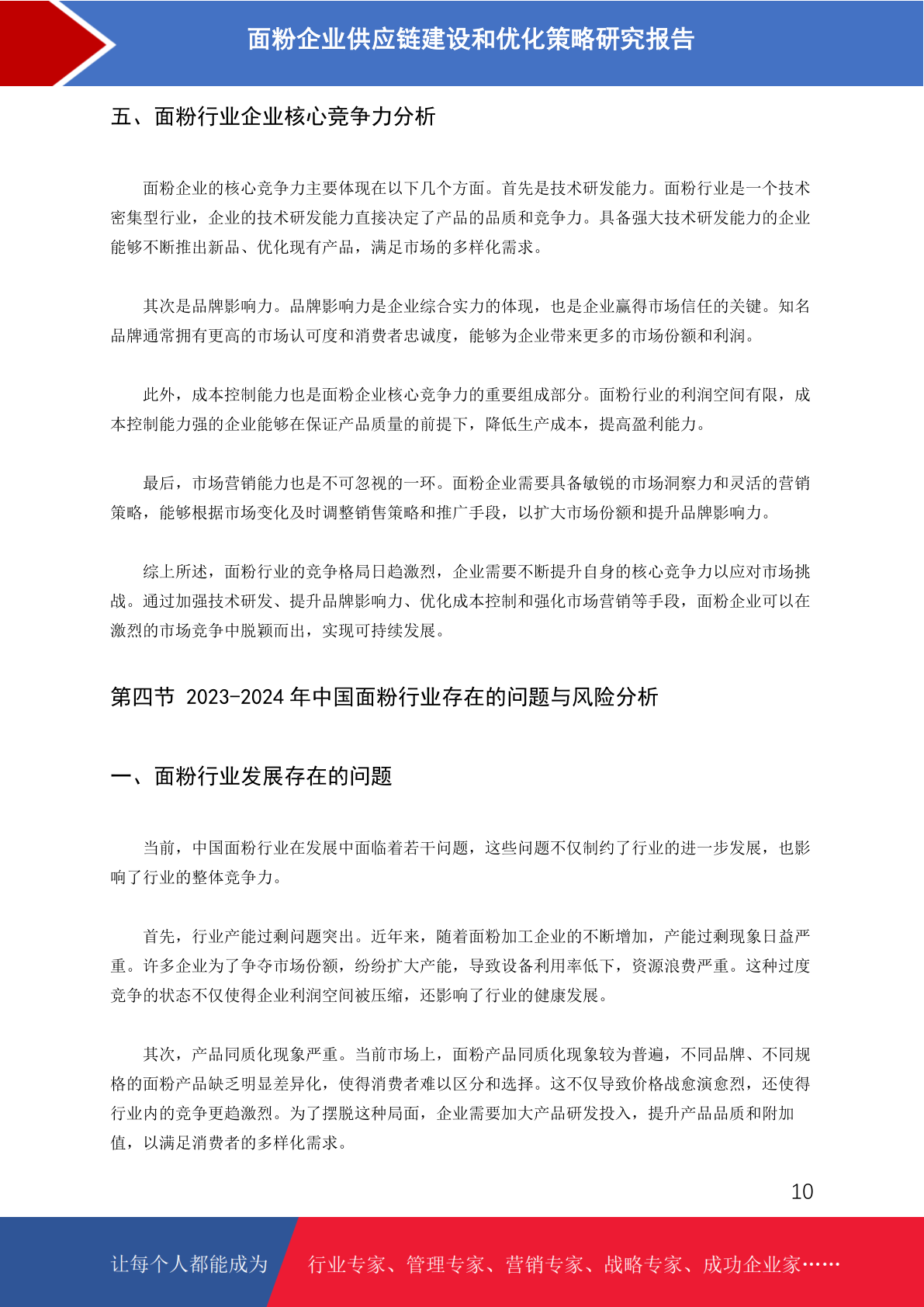 面粉企业供应链建设和优化策略研究报告

五、面粉行业企业核心竞争力分析

面粉企业的核心竞争力主要体现在以下几个方面。首先是技术研发能力。面粉行业是一个技术密集型行业，企业的技术研发能力直接决定了产品的品质和竞争力。具备强大技术研发能力的企业能够不断推出新品、优化现有产品，满足市场的多样化需求。

其次是品牌影响力。品牌影响力是企业综合实力的体现，也是企业赢得市场信任的关键。知名品牌通常拥有更高的市场认可度和消费者忠诚度，能够为企业带来更多的市场份额和利润。

此外，成本控制能力也是面粉企业核心竞争力的重要组成部分。面粉行业的利润空间有限，成本控制能力强的企业能够在保证产品质量的前提下，降低生产成本，提高盈利能力。

最后，市场营销能力也是不可忽视的一环。面粉企业需要具备敏锐的市场洞察力和灵活的营销策略，能够根据市场变化及时调整销售策略和推广手段，以扩大市场份额和提升品牌影响力。

综上所述，面粉行业的竞争格局日趋激烈，企业需要不断提升自身的核心竞争力以应对市场挑战。通过加强技术研发、提升品牌影响力、优化成本控制和强化市场营销等手段，面粉企业可以在激烈的市场竞争中脱颖而出，实现可持续发展。

第四节 2023-2024 年中国面粉行业存在的问题与风险分析

一、面粉行业发展存在的问题

当前，中国面粉行业在发展中面临着若干问题，这些问题不仅制约了行业的进一步发展，也影响了行业的整体竞争力。

首先，行业产能过剩问题突出。近年来，随着面粉加工企业的不断增加，产能过剩现象日益严重。许多企业为了争夺市场份额，纷纷扩大产能，导致设备利用率低下，资源浪费严重。这种过度竞争的状态不仅使得企业利润空间被压缩，还影响了行业的健康发展。

其次，产品同质化现象严重。当前市场上，面粉产品同质化现象较为普遍，不同品牌、不同规格的面粉产品缺乏明显差异化，使得消费者难以区分和选择。这不仅导致价格战愈演愈烈，还使得行业内的竞争更趋激烈。为了摆脱这种局面，企业需要加大产品研发投入，提升产品品质和附加值，以满足消费者的多样化需求。

10

让每个人都能成为 行业专家、管理专家、营销专家、战略专家、成功企业家……